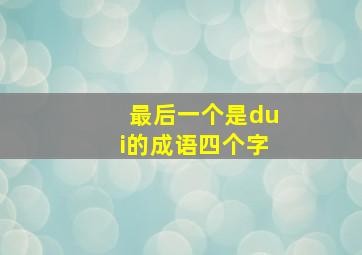 最后一个是dui的成语四个字